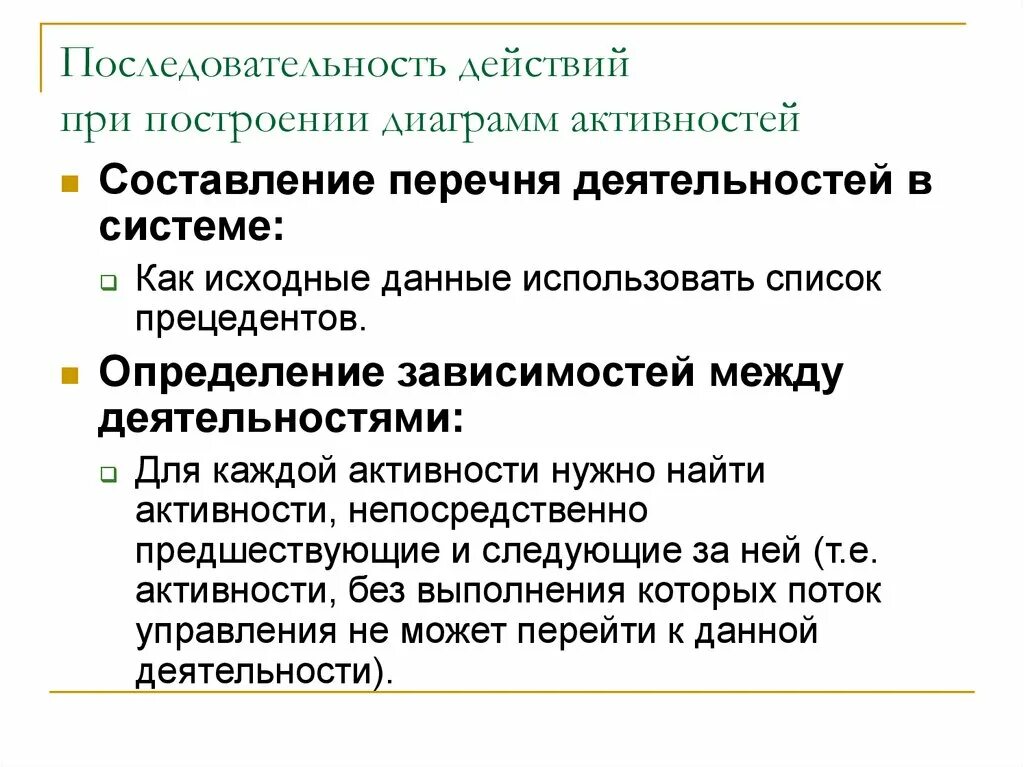 Последовательность действий при построении диаграмм активностей

Составление перечня деятельностей в системе:

Как исходные данные использовать список прецедентов.

Определение зависимостей между деятельностями:

Для каждой активности нужно найти активности, непосредственно предшествующие и следующие за ней (т.е. активности, без выполнения которых поток управления не может перейти к данной деятельности).